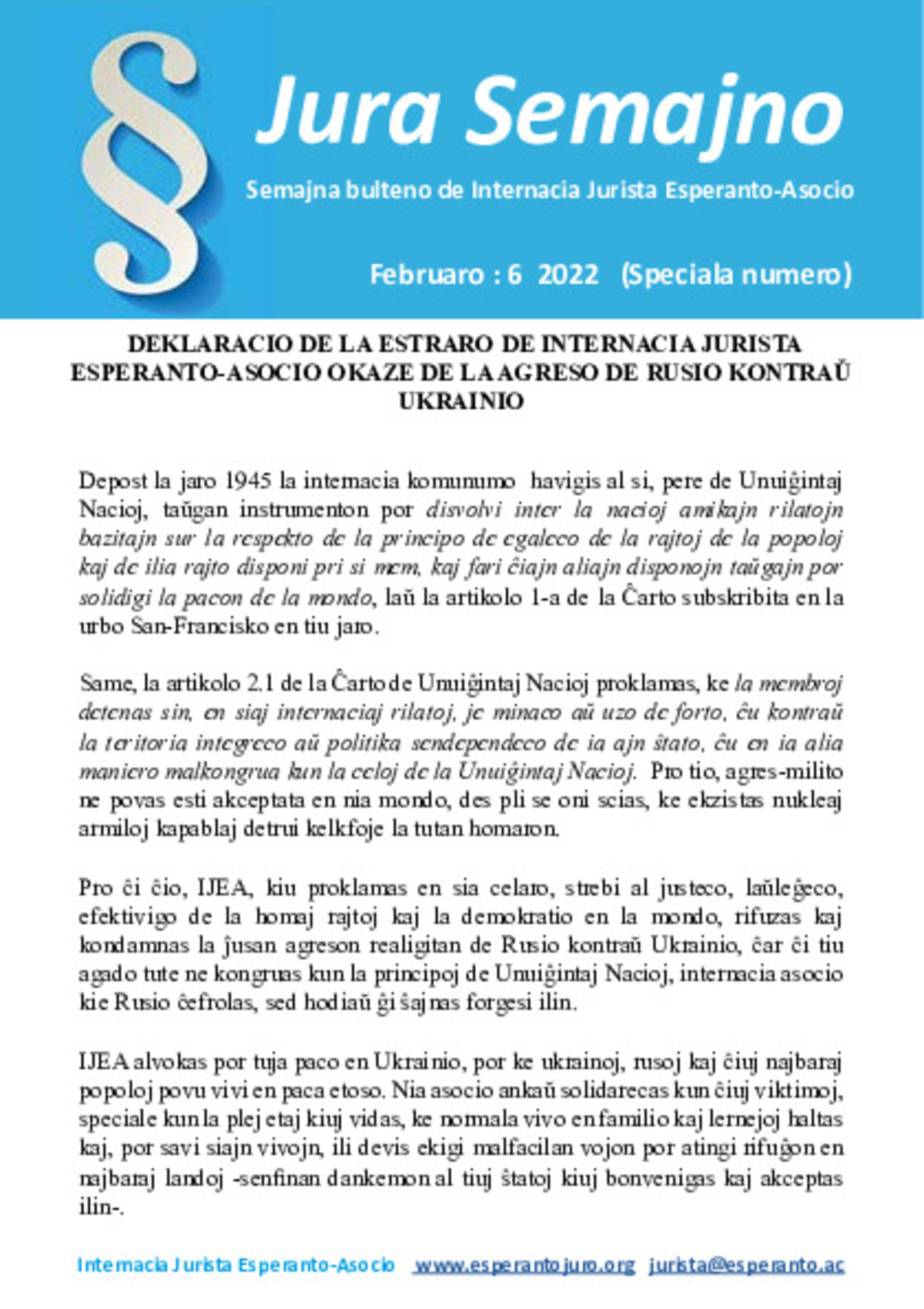 §

Jura Semajno

Semajna bulteno de Internacia Jurista Esperanto-Asocio

Februaro : 6 2022 (Speciala numero)

DEKLARACIO DE LA ESTRARO DE INTERNACIA JURISTA ESPERANTO-ASOCIO OKAZE DE LA AGRESO DE RUSIO KONTRAŬ UKRAINIO

Depost la jaro 1945 la internacia komunumo havigis al si, pere de Unuiĝintaj Nacioj, taŭgan instrumenton por disvolvi inter la nacioj amikajn rilatojn bazitajn sur la respekto de la principo de egaleco de la rajtoj de la popoloj kaj de ilia rajto disponi pri si mem, kaj fari ĉiajn aliajn disponojn taŭgajn por solidigi la pacon de la mondo, laŭ la artikolo 1-a de la Ĉarto subskribita en la urbo San-Francisko en tiu jaro.

Same, la artikolo 2.1 de la Ĉarto de Unuiĝintaj Nacioj proklamas, ke la membroj detenas sin, en siaj internaciaj rilatoj, je minaco aŭ uzo de forto, ĉu kontraŭ la teritoria integreco aŭ politika sendependeco de ia ajn ŝtato, ĉu en ia alia maniero malkongrua kun la celoj de la Unuiĝintaj Nacioj. Pro tio, agres-milito ne povas esti akceptata en nia mondo, des pli se oni scias, ke ekzistas nukleaj armiloj kapablaj detrui kelkfoje la tutan homaron.

Pro ĉi ĉio, IJEA, kiu proklamas en sia celaro, strebi al justeco, laŭleĝeco, efektivigo de la homaj rajtoj kaj la demokratio en la mondo, rifuzas kaj kondamnas la ĵusan agreson realigitan de Rusio kontraŭ Ukrainio, ĉar ĉi tiu agado tute ne kongruas kun la principoj de Unuiĝintaj Nacioj, internacia asocio kie Rusio ĉefrolas, sed hodiaŭ ĝi ŝajnas forgesi ilin.

IJEA alvokas por tuja paco en Ukrainio, por ke ukrainoj, rusoj kaj ĉiuj najbaraj popoloj povu vivi en paca etoso. Nia asocio ankaŭ solidarecas kun ĉiuj viktimoj, speciale kun la plej etaj kiuj vidas, ke normala vivo en familio kaj lernejoj haltas kaj, por savi siajn vivojn, ili devis ekigi malfacilan vojon por atingi rifuĝon en najbaraj landoj -senfinan dankemon al tiuj ŝtatoj kiuj bonvenigas kaj akceptas ilin-.

Internacia Jurista Esperanto-Asocio www.esperantojuro.org jurista@esperanto.ac